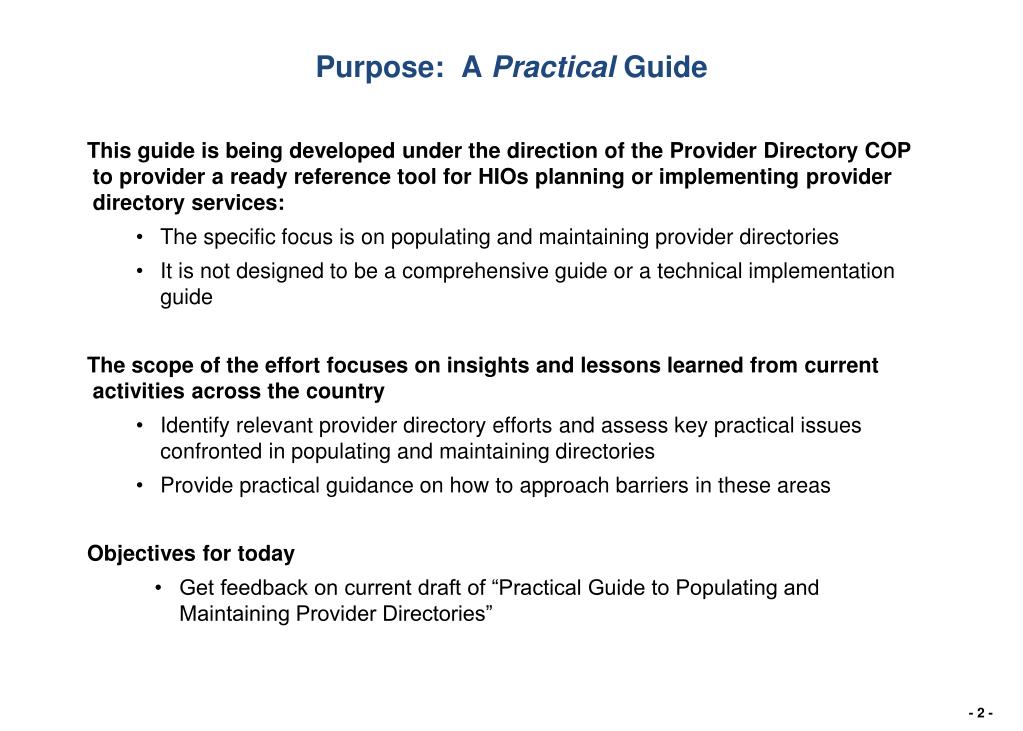 Purpose: A Practical Guide

This guide is being developed under the direction of the Provider Directory COP to provider a ready reference tool for HIOs planning or implementing provider directory services:

• The specific focus is on populating and maintaining provider directories
• It is not designed to be a comprehensive guide or a technical implementation guide

The scope of the effort focuses on insights and lessons learned from current activities across the country

• Identify relevant provider directory efforts and assess key practical issues confronted in populating and maintaining directories
• Provide practical guidance on how to approach barriers in these areas

Objectives for today

• Get feedback on current draft of “Practical Guide to Populating and Maintaining Provider Directories”

- 2 -